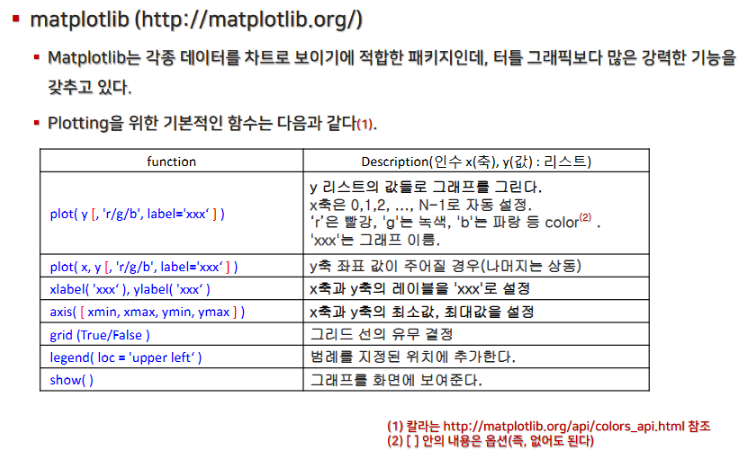 • matplotlib (http://matplotlib.org/)

• Matplotlib는 각종 데이터를 차트로 보이기에 적합한 패키지인데, 터틀 그래픽보다 많은 강력한 기능을 갖추고 있다.

• Plotting을 위한 기본적인 함수는 다음과 같다(1).

| function | Description(인수 x(축), y(값) : 리스트) |
|---|---|
| plot( y [, 'r/g/b', label='xxx' ] ) | y 리스트의 값들로 그래프를 그린다. x축은 0,1,2, ..., N-1로 자동 설정. 'r'은 빨강, 'g'는 녹색, 'b'는 파랑 등 color$^{(2)}$ . 'xxx'는 그래프 이름. |
| plot( x, y [, 'r/g/b', label='xxx' ] ) | y축 좌표 값이 주어질 경우(나머지는 상동) |
| xlabel( 'xxx' ), ylabel( 'xxx' ) | x축과 y축의 레이블을 'xxx'로 설정 |
| axis( [ xmin, xmax, ymin, ymax ] ) | x축과 y축의 최소값, 최대값을 설정 |
| grid (True/False ) | 그리드 선의 유무 결정 |
| legend( loc = 'upper left' ) | 범례를 지정된 위치에 추가한다. |
| show( ) | 그래프를 화면에 보여준다. |

(1) 칼라는 http://matplotlib.org/api/colors_api.html 참조
(2) [ ] 안의 내용은 옵션(즉, 없어도 된다)